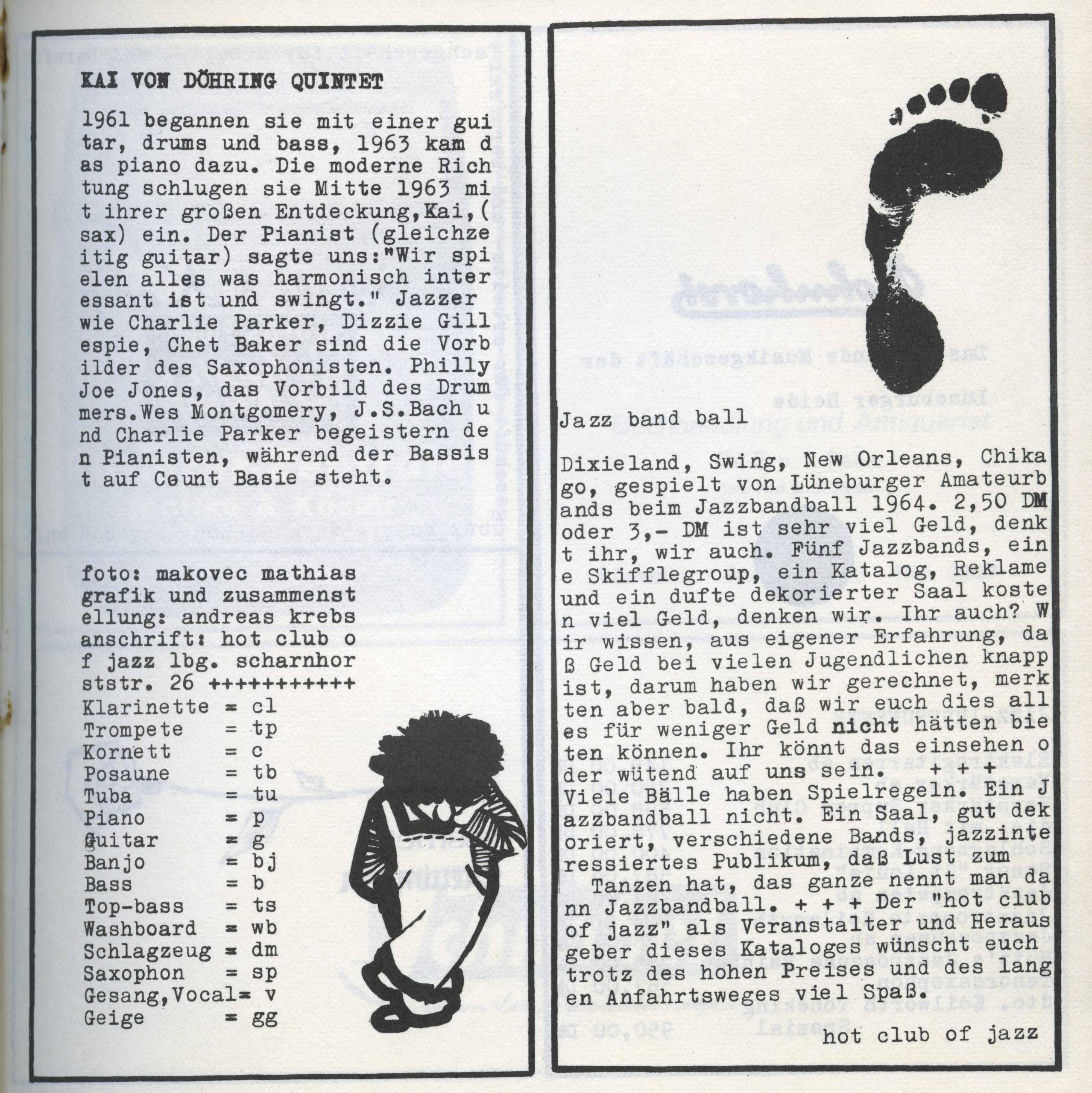 KAI VON DÖHRING QUINTET

1961 begannen sie mit einer guitar, drums und bass, 1963 kam das piano dazu. Die moderne Richtung schlugen sie Mitte 1963 mit ihrer großen Entdeckung,Kai,(sax) ein. Der Pianist (gleichzeitig guitar) sagte uns:"Wir spielen alles was harmonisch interessant ist und swingt." Jazzer wie Charlie Parker, Dizzie Gillespie, Chet Baker sind die Vorbilder des Saxophonisten. Philly Joe Jones, das Vorbild des Drummers.Wes Montgomery, J.S.Bach und Charlie Parker begeistern den Pianisten, während der Bassist auf Count Basie steht.

foto: makovec mathias
grafik und zusammenstellung: andreas krebs
anschrift: hot club of jazz lbg. scharnhorststr. 26 +++++++++++
Klarinette = cl
Trompete = tp
Kornett = c
Posaune = tb
Tuba = tu
Piano = p
Guitar = g
Banjo = bj
Bass = b
Top-bass = ts
Washboard = wb
Schlagzeug = dm
Saxophon = sp
Gesang,Vocal= v
Geige = gg

Jazz band ball

Dixieland, Swing, New Orleans, Chikago, gespielt von Lüneburger Amateurbands beim Jazzbandball 1964. 2,50 DM oder 3,- DM ist sehr viel Geld, denkt ihr, wir auch. Fünf Jazzbands, eine Skifflegroup, ein Katalog, Reklame und ein dufte dekorierter Saal kosten viel Geld, denken wir. Ihr auch? Wir wissen, aus eigener Erfahrung, daß Geld bei vielen Jugendlichen knapp ist, darum haben wir gerechnet, merkten aber bald, daß wir euch dies alles für weniger Geld nicht hätten bieten können. Ihr könnt das einsehen oder wütend auf uns sein. + + + Viele Bälle haben Spielregeln. Ein Jazzbandball nicht. Ein Saal, gut dekoriert, verschiedene Bands, jazzinteressiertes Publikum, daß Lust zum Tanzen hat, das ganze nennt man dann Jazzbandball. + + + Der "hot club of jazz" als Veranstalter und Herausgeber dieses Kataloges wünscht euch trotz des hohen Preises und des langen Anfahrtsweges viel Spaß.

hot club of jazz